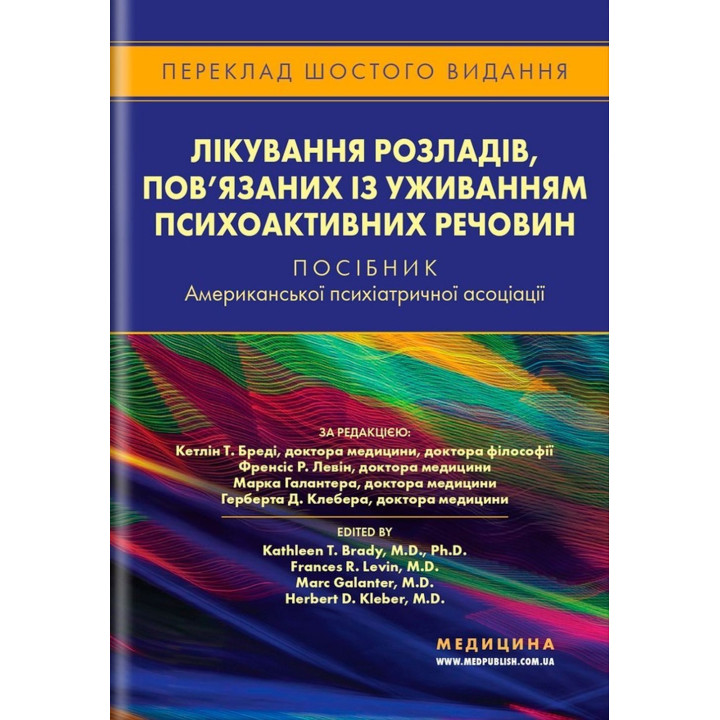 ПЕРЕКЛАД ШОСТОГО ВИДАННЯ

ЛІКУВАННЯ РОЗЛАДІВ, ПОВ'ЯЗАНИХ ІЗ УЖИВАННЯМ ПСИХОАКТИВНИХ РЕЧОВИН

ПОСІБНИК
Американської психіатричної асоціації

ЗА РЕДАКЦІЄЮ:
Кетлін Т. Бреді, доктора медицини, доктора філософії
Френсіс Р. Левін, доктора медицини
Марка Галантера, доктора медицини
Герберта Д. Клебера, доктора медицини

EDITED BY
Kathleen T. Brady, M.D., Ph.D.
Frances R. Levin, M.D.
Marc Galanter, M.D.
Herbert D. Kleber, M.D.

МЕДИЦИНА
WWW.MEDPUBLISH.COM.UA